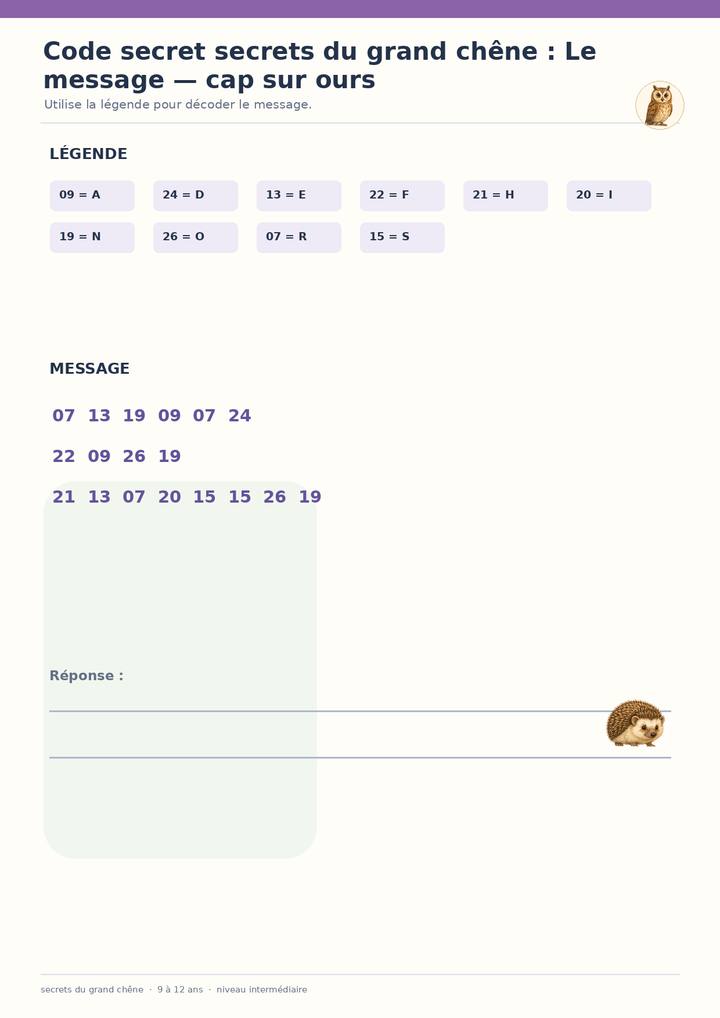 Code secret secrets du grand chêne : Le message — cap sur ours

Utilise la légende pour décoder le message.

LÉGENDE

09 = A
24 = D
13 = E
22 = F
21 = H
20 = I
19 = N
26 = O
07 = R
15 = S

MESSAGE

07 13 19 09 07 24

22 09 26 19

21 13 07 20 15 15 26 19

Réponse :

____

____

secrets du grand chêne · 9 à 12 ans · niveau intermédiaire